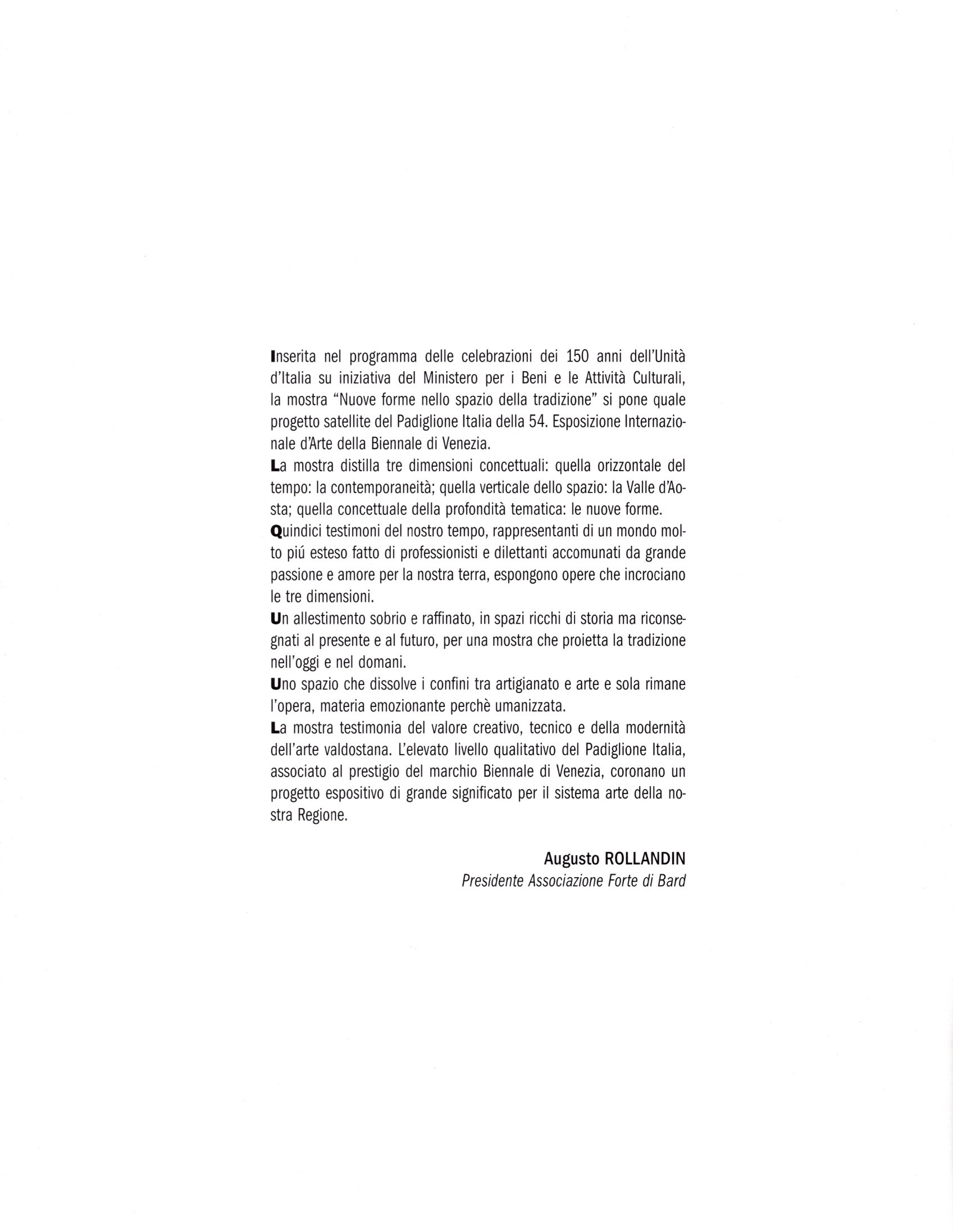 Inserita nel programma delle celebrazioni dei 150 anni dell'Unità d'Italia su iniziativa del Ministero per i Beni e le Attività Culturali, la mostra "Nuove forme nello spazio della tradizione" si pone quale progetto satellite del Padiglione Italia della 54. Esposizione Internazionale d'Arte della Biennale di Venezia.

La mostra distilla tre dimensioni concettuali: quella orizzontale del tempo: la contemporaneità; quella verticale dello spazio: la Valle d'Aosta; quella concettuale della profondità tematica: le nuove forme.

Quindici testimoni del nostro tempo, rappresentanti di un mondo molto piú esteso fatto di professionisti e dilettanti accomunati da grande passione e amore per la nostra terra, espongono opere che incrociano le tre dimensioni.

Un allestimento sobrio e raffinato, in spazi ricchi di storia ma riconsegnati al presente e al futuro, per una mostra che proietta la tradizione nell'oggi e nel domani.

Uno spazio che dissolve i confini tra artigianato e arte e sola rimane l'opera, materia emozionante perchè umanizzata.

La mostra testimonia del valore creativo, tecnico e della modernità dell'arte valdostana. L'elevato livello qualitativo del Padiglione Italia, associato al prestigio del marchio Biennale di Venezia, coronano un progetto espositivo di grande significato per il sistema arte della nostra Regione.

Augusto ROLLANDIN
Presidente Associazione Forte di Bard